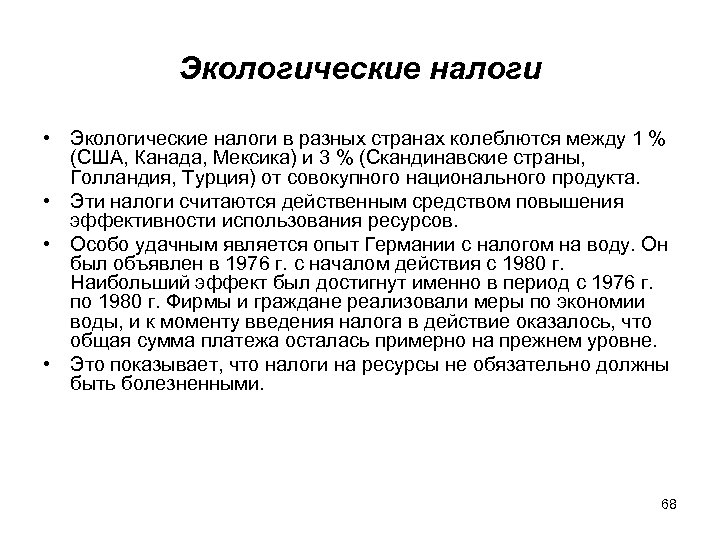 Экологические налоги

• Экологические налоги в разных странах колеблются между 1 % (США, Канада, Мексика) и 3 % (Скандинавские страны, Голландия, Турция) от совокупного национального продукта.
• Эти налоги считаются действенным средством повышения эффективности использования ресурсов.
• Особо удачным является опыт Германии с налогом на воду. Он был объявлен в 1976 г. с началом действия с 1980 г. Наибольший эффект был достигнут именно в период с 1976 г. по 1980 г. Фирмы и граждане реализовали меры по экономии воды, и к моменту введения налога в действие оказалось, что общая сумма платежа осталась примерно на прежнем уровне.
• Это показывает, что налоги на ресурсы не обязательно должны быть болезненными.

68